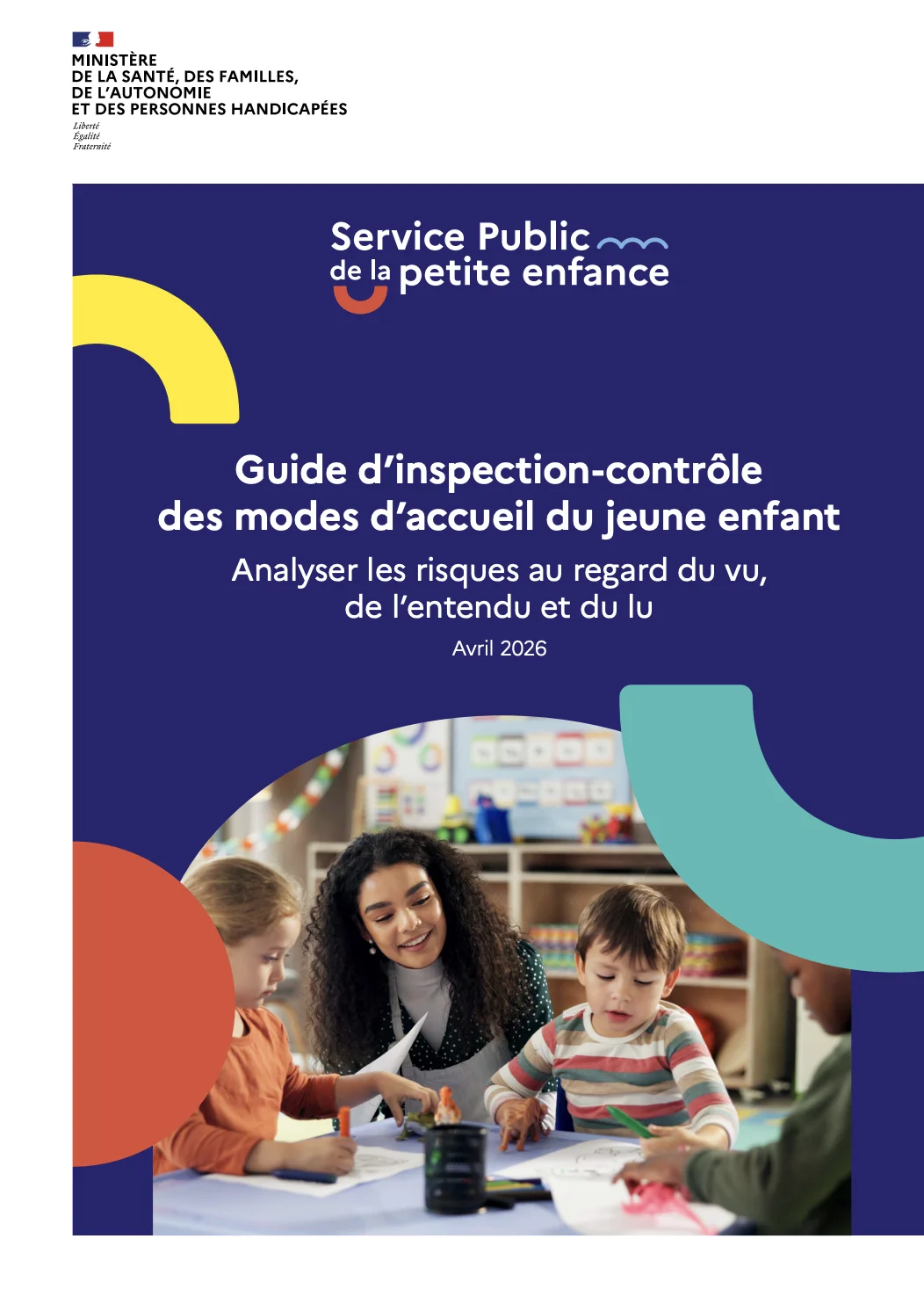 MINISTÈRE
DE LA SANTÉ, DES FAMILLES,
DE L'AUTONOMIE
ET DES PERSONNES HANDICAPÉES
Liberté
Égalité
Fraternité

Service Public
de la petite enfance

Guide d'inspection-contrôle des modes d'accueil du jeune enfant

Analyser les risques au regard du vu, de l'entendu et du lu

Avril 2026